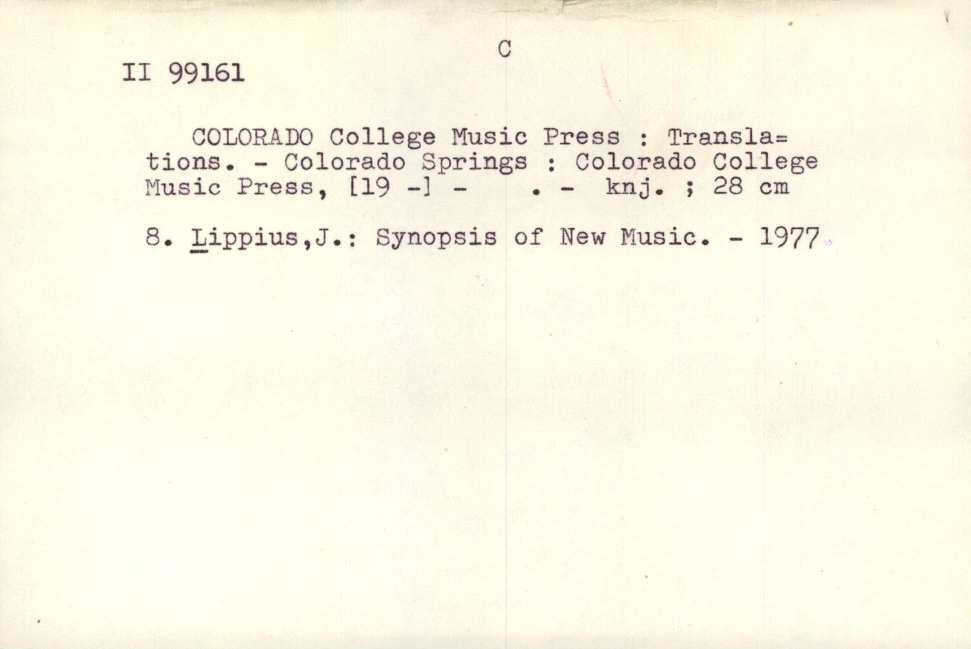 C

II 99161

COLORADO College Music Press : Translations. - Colorado Springs : Colorado College Music Press, [19 -] - . - knj. ; 28 cm

8. Lippius,J.: Synopsis of New Music. - 1977